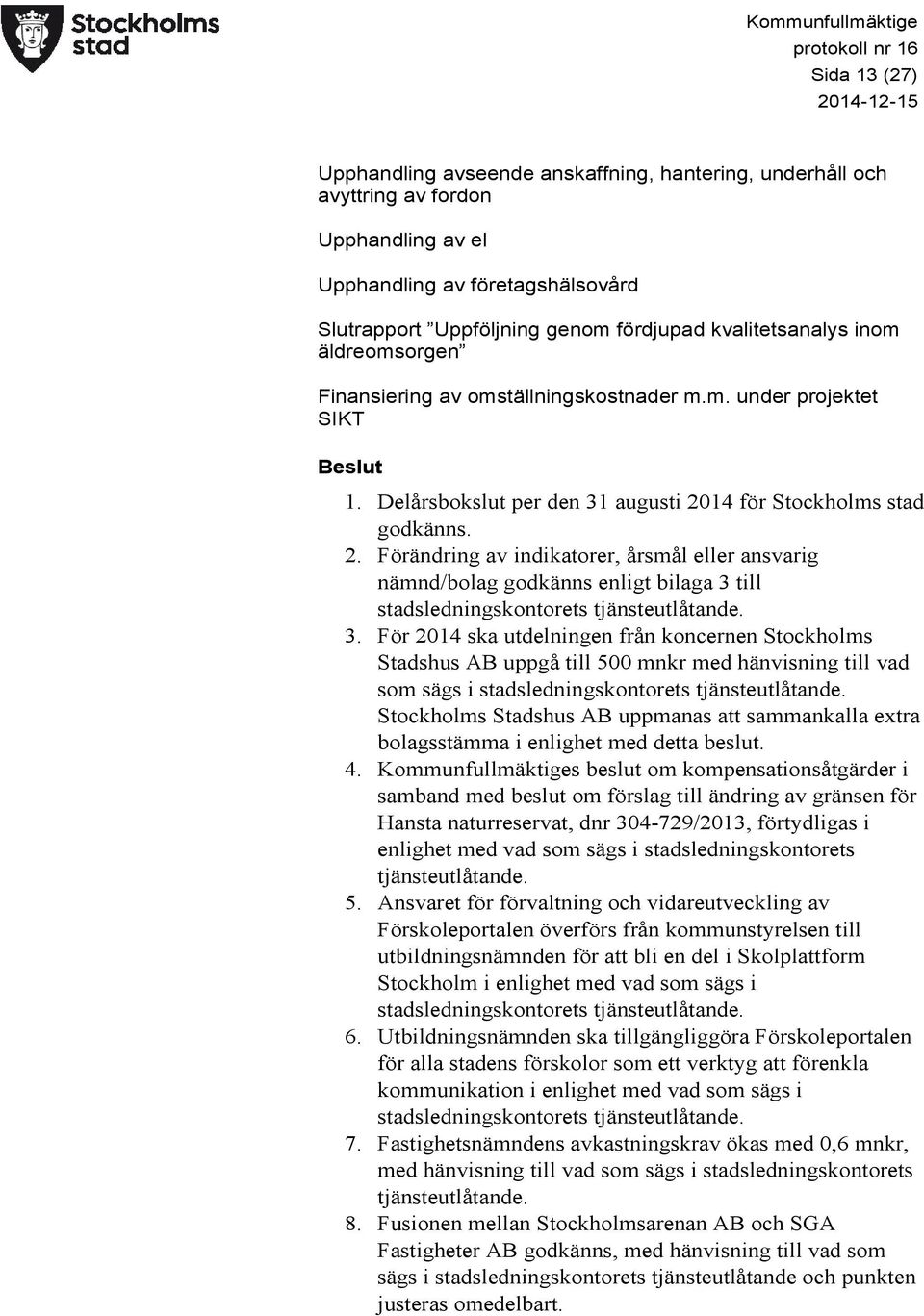 Stockholms stad

Kommunfullmäktige
protokoll nr 16
Sida 13 (27)
2014-12-15

Upphandling avseende anskaffning, hantering, underhåll och avyttring av fordon

Upphandling av el

Upphandling av företagshälsovård

Slutrapport ”Uppföljning genom fördjupad kvalitetsanalys inom äldreomsorgen”

Finansiering av omställningskostnader m.m. under projektet SIKT

Beslut

1. Delårsbokslut per den 31 augusti 2014 för Stockholms stad godkänns.
2. Förändring av indikatorer, årsmål eller ansvarig nämnd/bolag godkänns enligt bilaga 3 till stadsledningskontorets tjänsteutlåtande.
3. För 2014 ska utdelningen från koncernen Stockholms Stadshus AB uppgå till 500 mnkr med hänvisning till vad som sägs i stadsledningskontorets tjänsteutlåtande. Stockholms Stadshus AB uppmanas att sammankalla extra bolagsstämma i enlighet med detta beslut.
4. Kommunfullmäktiges beslut om kompensationsåtgärder i samband med beslut om förslag till ändring av gränsen för Hansta naturreservat, dnr 304-729/2013, förtydligas i enlighet med vad som sägs i stadsledningskontorets tjänsteutlåtande.
5. Ansvaret för förvaltning och vidareutveckling av Förskoleportalen överförs från kommunstyrelsen till utbildningsnämnden för att bli en del i Skolplattform Stockholm i enlighet med vad som sägs i stadsledningskontorets tjänsteutlåtande.
6. Utbildningsnämnden ska tillgängliggöra Förskoleportalen för alla stadens förskolor som ett verktyg att förenkla kommunikation i enlighet med vad som sägs i stadsledningskontorets tjänsteutlåtande.
7. Fastighetsnämndens avkastningskrav ökas med 0,6 mnkr, med hänvisning till vad som sägs i stadsledningskontorets tjänsteutlåtande.
8. Fusionen mellan Stockholmsarenan AB och SGA Fastigheter AB godkänns, med hänvisning till vad som sägs i stadsledningskontorets tjänsteutlåtande och punkten justeras omedelbart.